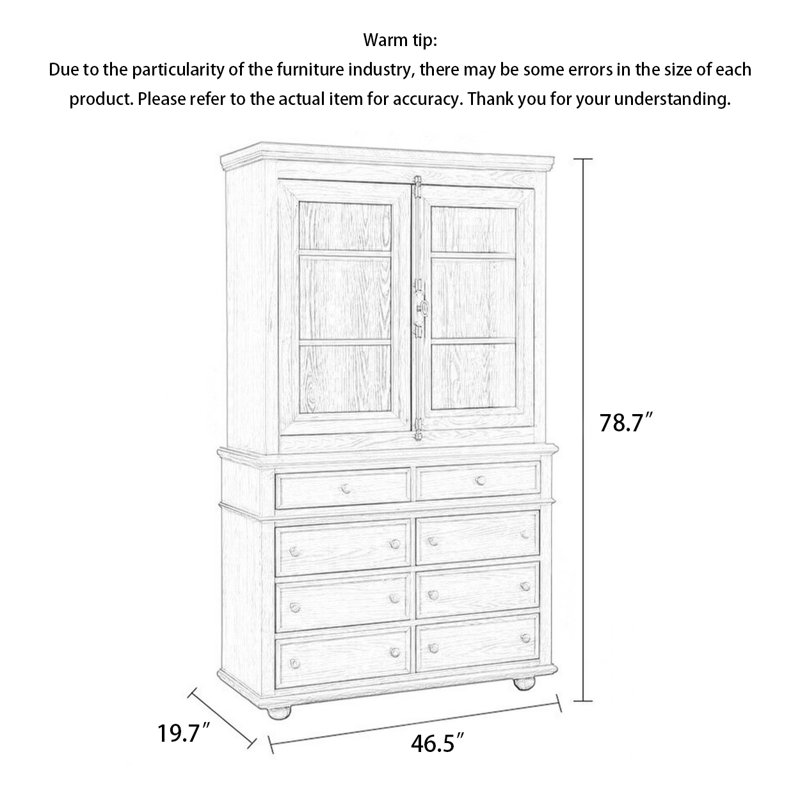 Warm tip:
Due to the particularity of the furniture industry, there may be some errors in the size of each product. Please refer to the actual item for accuracy. Thank you for your understanding.

78.7″

19.7″

46.5″